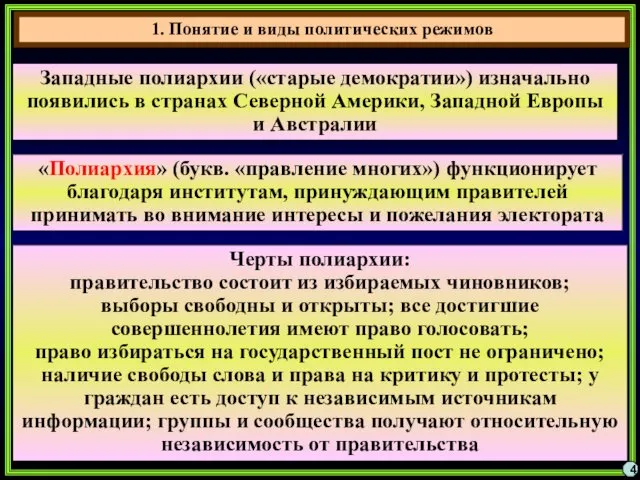 1. Понятие и виды политических режимов

Западные полиархии («старые демократии») изначально появились в странах Северной Америки, Западной Европы и Австралии

«Полиархия» (букв. «правление многих») функционирует благодаря институтам, принуждающим правителей принимать во внимание интересы и пожелания электората

Черты полиархии:
правительство состоит из избираемых чиновников;
выборы свободны и открыты; все достигшие совершеннолетия имеют право голосовать;
право избираться на государственный пост не ограничено;
наличие свободы слова и права на критику и протесты; у граждан есть доступ к независимым источникам информации; группы и сообщества получают относительную независимость от правительства

4